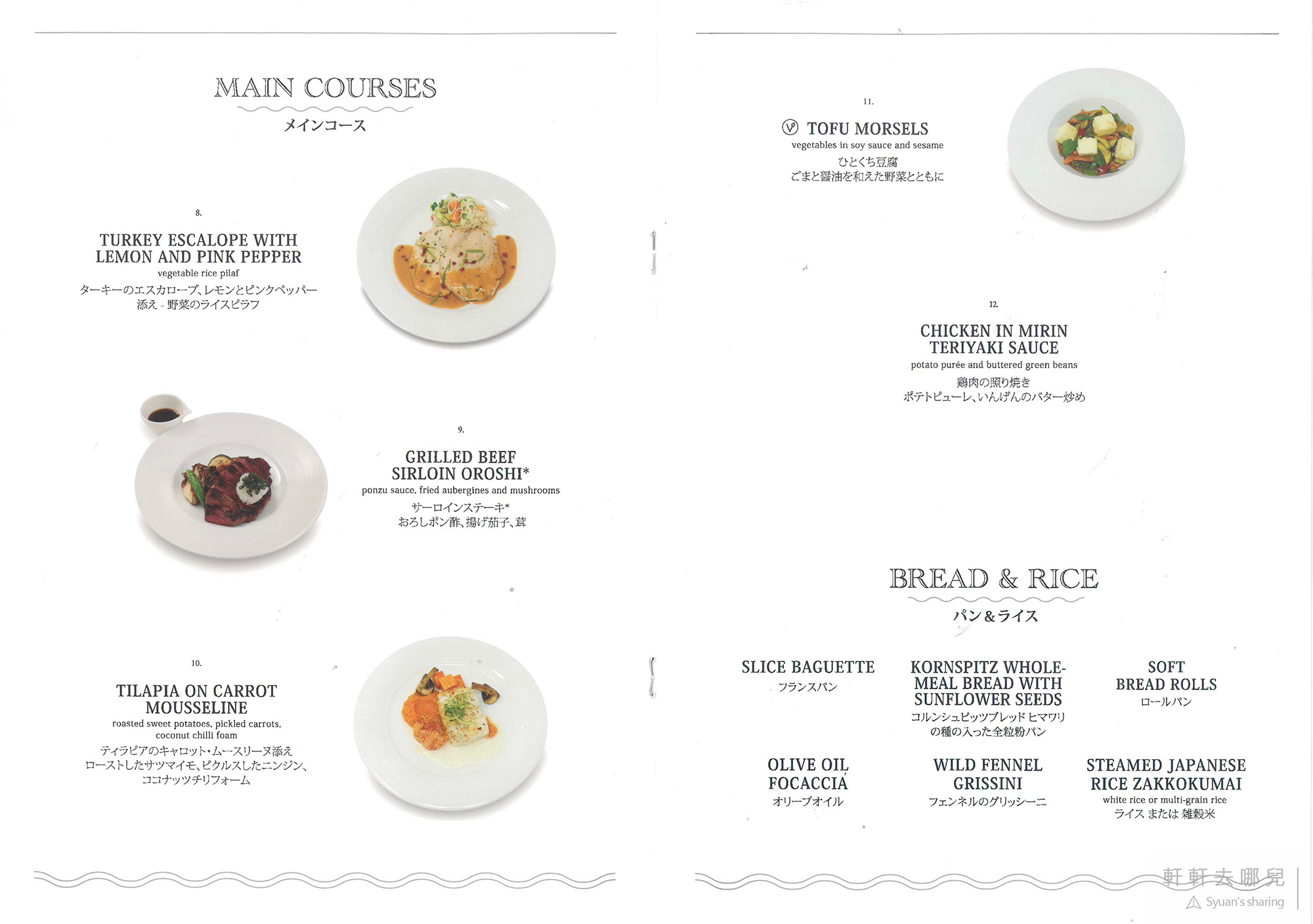 MAIN COURSES
メインコース

8.

TURKEY ESCALOPE WITH LEMON AND PINK PEPPER
vegetable rice pilaf
ターキーのエスカロープ、レモンとピンクペッパー添え - 野菜のライスピラフ

9.

GRILLED BEEF SIRLOIN OROSHI*
ponzu sauce, fried aubergines and mushrooms
サーロインステーキ*
おろしポン酢、揚げ茄子、茸

10.

TILAPIA ON CARROT MOUSSELINE
roasted sweet potatoes, pickled carrots, coconut chilli foam
ティラピアのキャロット・ムースリーヌ添え
ローストしたサツマイモ、ピクルスしたニンジン、ココナッツチリフォーム

11.

V TOFU MORSELS
vegetables in soy sauce and sesame
ひとくち豆腐
ごまと醤油を和えた野菜とともに

12.

CHICKEN IN MIRIN TERIYAKI SAUCE
potato purée and buttered green beans
鶏肉の照り焼き
ポテトピューレ、いんげんのバター炒め

BREAD & RICE
パン&ライス

SLICE BAGUETTE
フランスパン

KORNSPITZ WHOLEMEAL BREAD WITH SUNFLOWER SEEDS
コルンシュピッツブレッド ヒマワリの種の入った全粒粉パン

SOFT BREAD ROLLS
ロールパン

OLIVE OIL FOCACCIA
オリーブオイル

WILD FENNEL GRISSINI
フェンネルのグリッシーニ

STEAMED JAPANESE RICE ZAKKOKUMAI
white rice or multi-grain rice
ライス または 雑穀米

軒軒去哪兒
Syuan's sharing